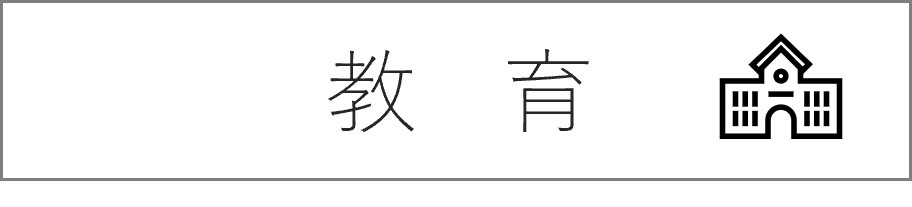 教　育